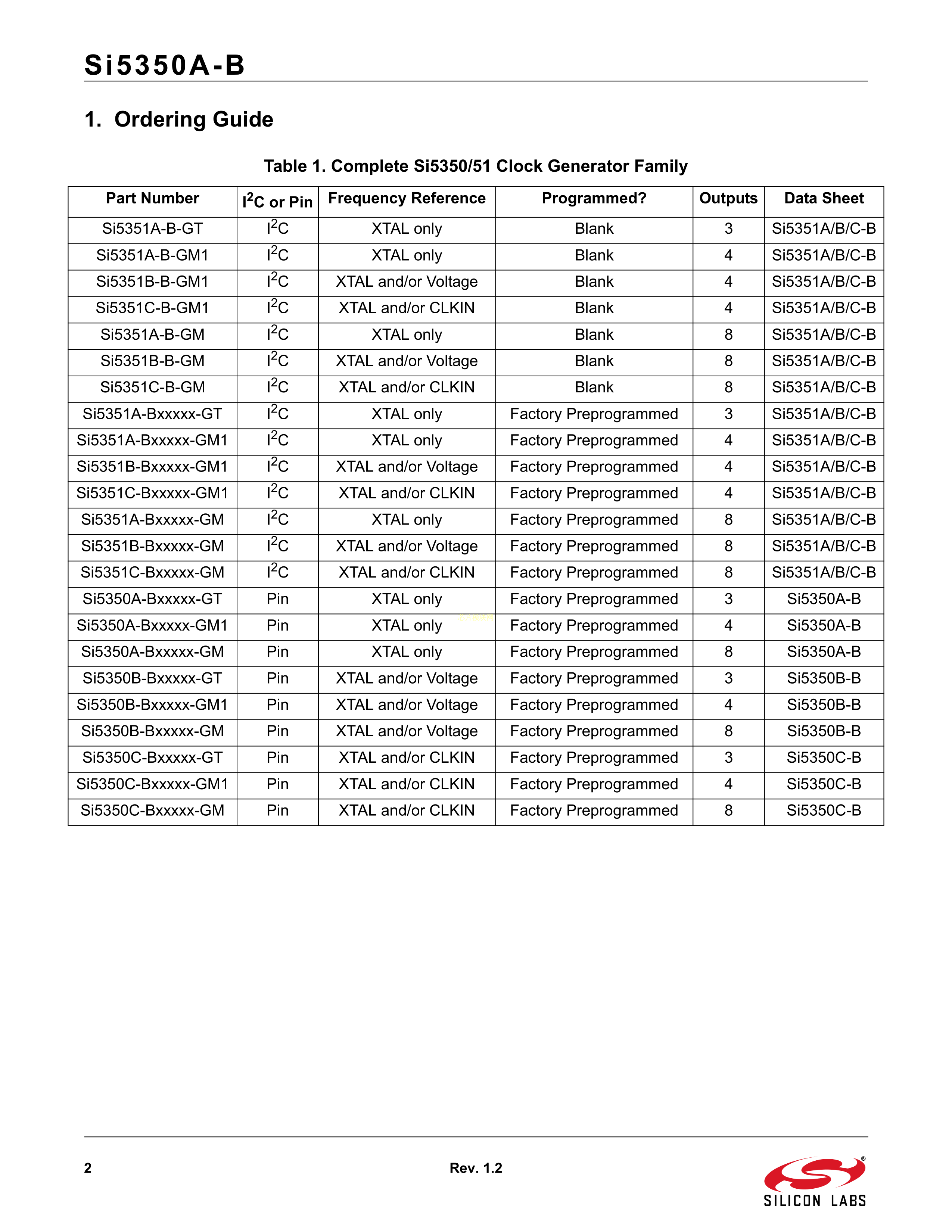 Si5350A-B

1. Ordering Guide

Table 1. Complete Si5350/51 Clock Generator Family

| Part Number | $I^2C$ or Pin | Frequency Reference | Programmed? | Outputs | Data Sheet |
|---|---|---|---|---|---|
| Si5351A-B-GT | $I^2C$ | XTAL only | Blank | 3 | Si5351A/B/C-B |
| Si5351A-B-GM1 | $I^2C$ | XTAL only | Blank | 4 | Si5351A/B/C-B |
| Si5351B-B-GM1 | $I^2C$ | XTAL and/or Voltage | Blank | 4 | Si5351A/B/C-B |
| Si5351C-B-GM1 | $I^2C$ | XTAL and/or CLKIN | Blank | 4 | Si5351A/B/C-B |
| Si5351A-B-GM | $I^2C$ | XTAL only | Blank | 8 | Si5351A/B/C-B |
| Si5351B-B-GM | $I^2C$ | XTAL and/or Voltage | Blank | 8 | Si5351A/B/C-B |
| Si5351C-B-GM | $I^2C$ | XTAL and/or CLKIN | Blank | 8 | Si5351A/B/C-B |
| Si5351A-Bxxxxx-GT | $I^2C$ | XTAL only | Factory Preprogrammed | 3 | Si5351A/B/C-B |
| Si5351A-Bxxxxx-GM1 | $I^2C$ | XTAL only | Factory Preprogrammed | 4 | Si5351A/B/C-B |
| Si5351B-Bxxxxx-GM1 | $I^2C$ | XTAL and/or Voltage | Factory Preprogrammed | 4 | Si5351A/B/C-B |
| Si5351C-Bxxxxx-GM1 | $I^2C$ | XTAL and/or CLKIN | Factory Preprogrammed | 4 | Si5351A/B/C-B |
| Si5351A-Bxxxxx-GM | $I^2C$ | XTAL only | Factory Preprogrammed | 8 | Si5351A/B/C-B |
| Si5351B-Bxxxxx-GM | $I^2C$ | XTAL and/or Voltage | Factory Preprogrammed | 8 | Si5351A/B/C-B |
| Si5351C-Bxxxxx-GM | $I^2C$ | XTAL and/or CLKIN | Factory Preprogrammed | 8 | Si5351A/B/C-B |
| Si5350A-Bxxxxx-GT | Pin | XTAL only | Factory Preprogrammed | 3 | Si5350A-B |
| Si5350A-Bxxxxx-GM1 | Pin | XTAL only | Factory Preprogrammed | 4 | Si5350A-B |
| Si5350A-Bxxxxx-GM | Pin | XTAL only | Factory Preprogrammed | 8 | Si5350A-B |
| Si5350B-Bxxxxx-GT | Pin | XTAL and/or Voltage | Factory Preprogrammed | 3 | Si5350B-B |
| Si5350B-Bxxxxx-GM1 | Pin | XTAL and/or Voltage | Factory Preprogrammed | 4 | Si5350B-B |
| Si5350B-Bxxxxx-GM | Pin | XTAL and/or Voltage | Factory Preprogrammed | 8 | Si5350B-B |
| Si5350C-Bxxxxx-GT | Pin | XTAL and/or CLKIN | Factory Preprogrammed | 3 | Si5350C-B |
| Si5350C-Bxxxxx-GM1 | Pin | XTAL and/or CLKIN | Factory Preprogrammed | 4 | Si5350C-B |
| Si5350C-Bxxxxx-GM | Pin | XTAL and/or CLKIN | Factory Preprogrammed | 8 | Si5350C-B |

2 Rev. 1.2

SILICON LABS